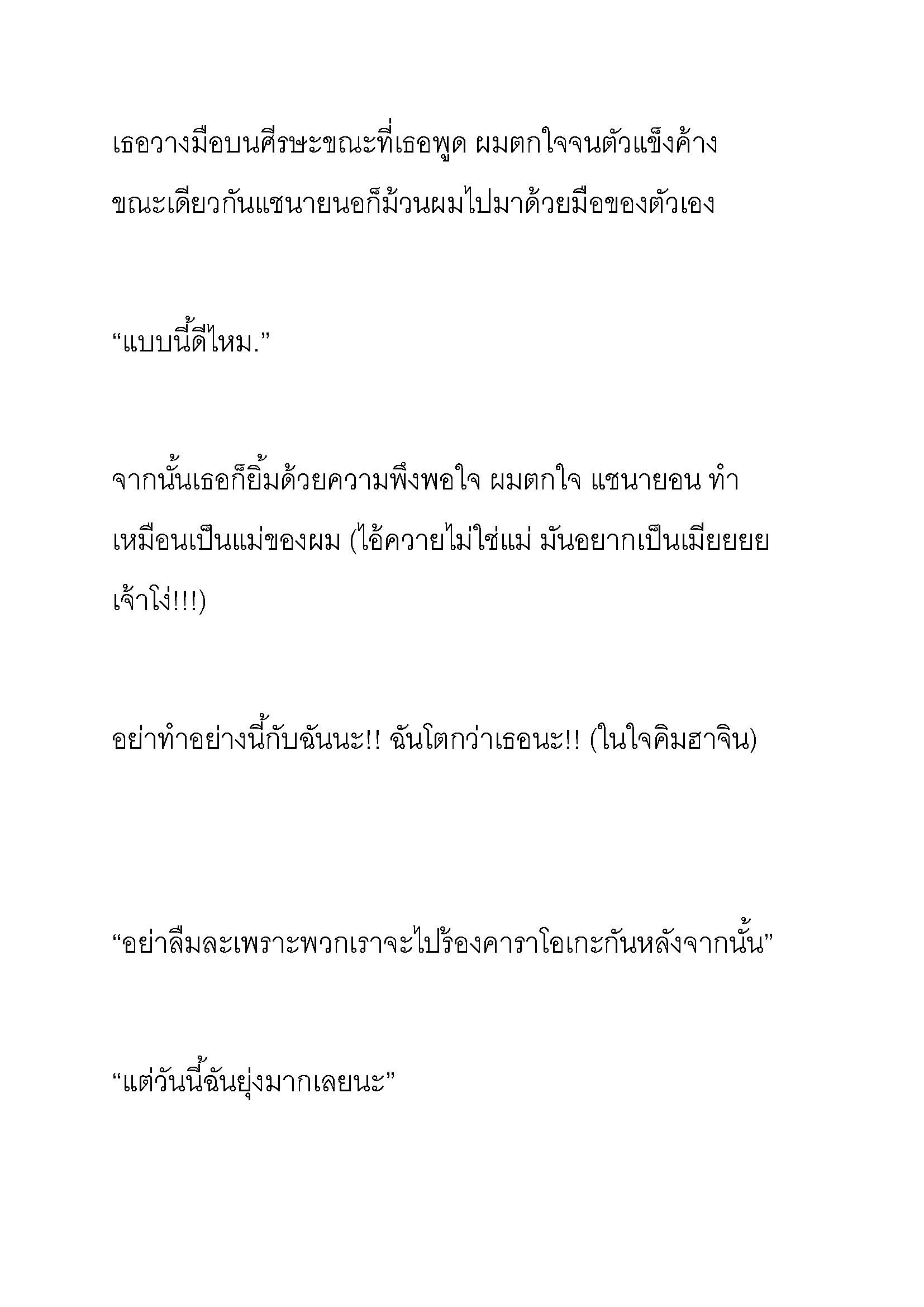 เธอวางมือบนศีรษะขณะที่เธอพูด ผมตกใจจนตัวแข็งค้าง ขณะเดียวกันแชนายนอก็ม้วนผมไปมาด้วยมือของตัวเอง

“แบบนี้ดีไหม.”

จากนั้นเธอก็ยิ้มด้วยความพึงพอใจ ผมตกใจ แชนายอน ทำเหมือนเป็นแม่ของผม (ไอ้ควายไม่ใช่แม่ มันอยากเป็นเมียยยย เจ้าโง่!!!)

อย่าทำอย่างนี้กับฉันนะ!! ฉันโตกว่าเธอนะ!! (ในใจคิมฮาจิน)

“อย่าลืมละเพราะพวกเราจะไปร้องคาราโอเกะกันหลังจากนั้น”

“แต่วันนี้ฉันยุ่งมากเลยนะ”